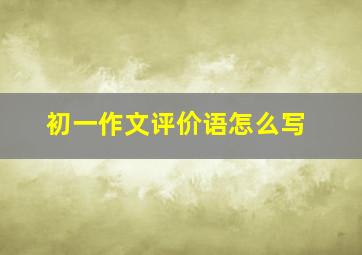 初一作文评价语怎么写